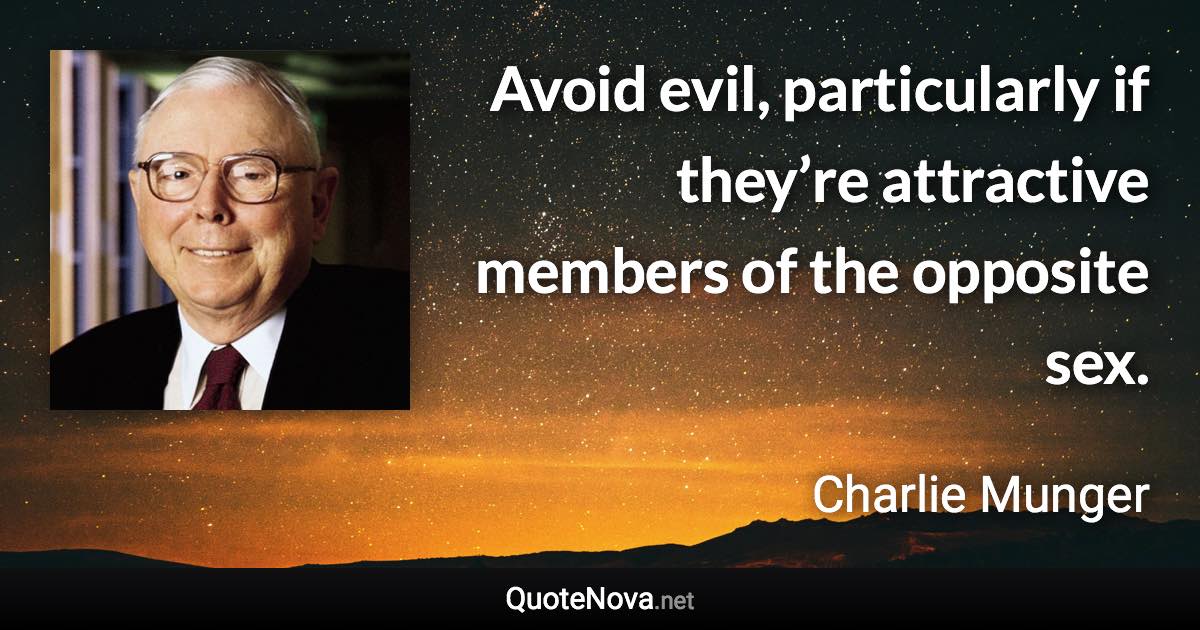 Avoid evil, particularly if they’re attractive members of the opposite sex.

Charlie Munger

QuoteNova.net